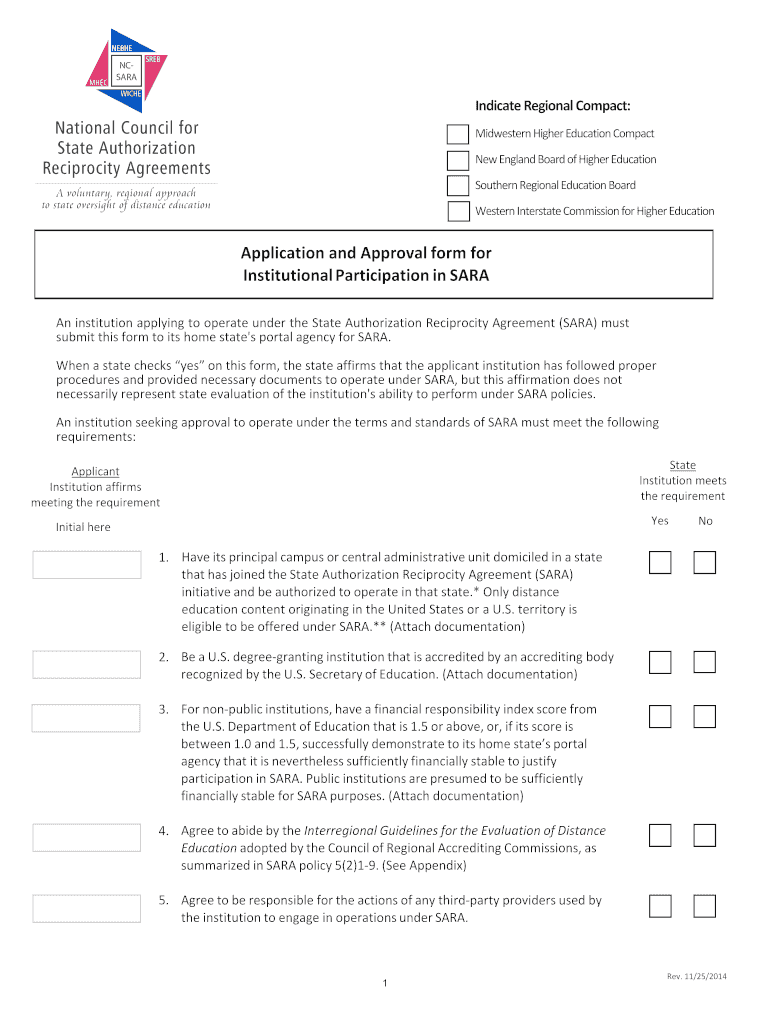 NEBHE
SREB
NC-SARA
MHEC
WICHE

National Council for State Authorization Reciprocity Agreements

A voluntary, regional approach to state oversight of distance education

Indicate Regional Compact:

Midwestern Higher Education Compact

New England Board of Higher Education

Southern Regional Education Board

Western Interstate Commission for Higher Education

Application and Approval form for Institutional Participation in SARA

An institution applying to operate under the State Authorization Reciprocity Agreement (SARA) must submit this form to its home state's portal agency for SARA.

When a state checks "yes" on this form, the state affirms that the applicant institution has followed proper procedures and provided necessary documents to operate under SARA, but this affirmation does not necessarily represent state evaluation of the institution's ability to perform under SARA policies.

An institution seeking approval to operate under the terms and standards of SARA must meet the following requirements:

Applicant
Institution affirms meeting the requirement

Initial here

State
Institution meets the requirement

Yes No

1. Have its principal campus or central administrative unit domiciled in a state that has joined the State Authorization Reciprocity Agreement (SARA) initiative and be authorized to operate in that state.* Only distance education content originating in the United States or a U.S. territory is eligible to be offered under SARA.** (Attach documentation)

2. Be a U.S. degree-granting institution that is accredited by an accrediting body recognized by the U.S. Secretary of Education. (Attach documentation)

3. For non-public institutions, have a financial responsibility index score from the U.S. Department of Education that is 1.5 or above, or, if its score is between 1.0 and 1.5, successfully demonstrate to its home state's portal agency that it is nevertheless sufficiently financially stable to justify participation in SARA. Public institutions are presumed to be sufficiently financially stable for SARA purposes. (Attach documentation)

4. Agree to abide by the Interregional Guidelines for the Evaluation of Distance Education adopted by the Council of Regional Accrediting Commissions, as summarized in SARA policy 5(2)1-9. (See Appendix)

5. Agree to be responsible for the actions of any third-party providers used by the institution to engage in operations under SARA.

1

Rev. 11/25/2014